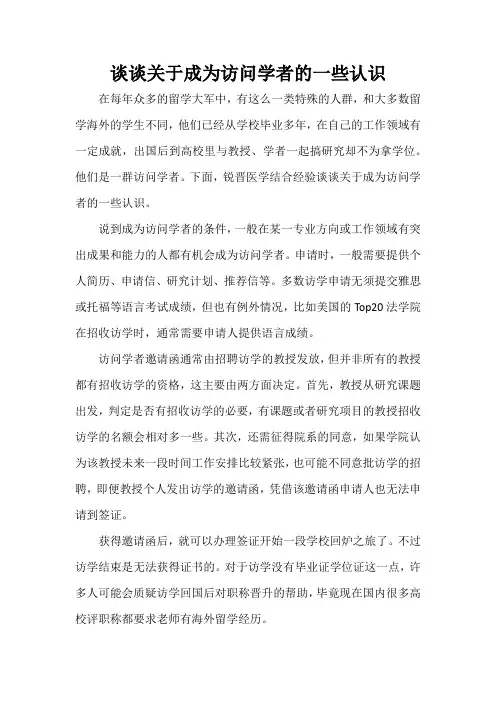 谈谈关于成为访问学者的一些认识

在每年众多的留学大军中，有这么一类特殊的人群，和大多数留学海外的学生不同，他们已经从学校毕业多年，在自己的工作领域有一定成就，出国后到高校里与教授、学者一起搞研究却不为拿学位。他们是一群访问学者。下面，锐晋医学结合经验谈谈关于成为访问学者的一些认识。

说到成为访问学者的条件，一般在某一专业方向或工作领域有突出成果和能力的人都有机会成为访问学者。申请时，一般需要提供个人简历、申请信、研究计划、推荐信等。多数访学申请无须提交雅思或托福等语言考试成绩，但也有例外情况，比如美国的 Top20 法学院在招收访学时，通常需要申请人提供语言成绩。

访问学者邀请函通常由招聘访学的教授发放，但并非所有的教授都有招收访学的资格，这主要由两方面决定。首先，教授从研究课题出发，判定是否有招收访学的必要，有课题或者研究项目的教授招收访学的名额会相对多一些。其次，还需征得院系的同意，如果学院认为该教授未来一段时间工作安排比较紧张，也可能不同意批访学的招聘，即便教授个人发出访学的邀请函，凭借该邀请函申请人也无法申请到签证。

获得邀请函后，就可以办理签证开始一段学校回炉之旅了。不过访学结束是无法获得证书的。对于访学没有毕业证学位证这一点，许多人可能会质疑访学回国后对职称晋升的帮助，毕竟现在国内很多高校评职称都要求老师有海外留学经历。